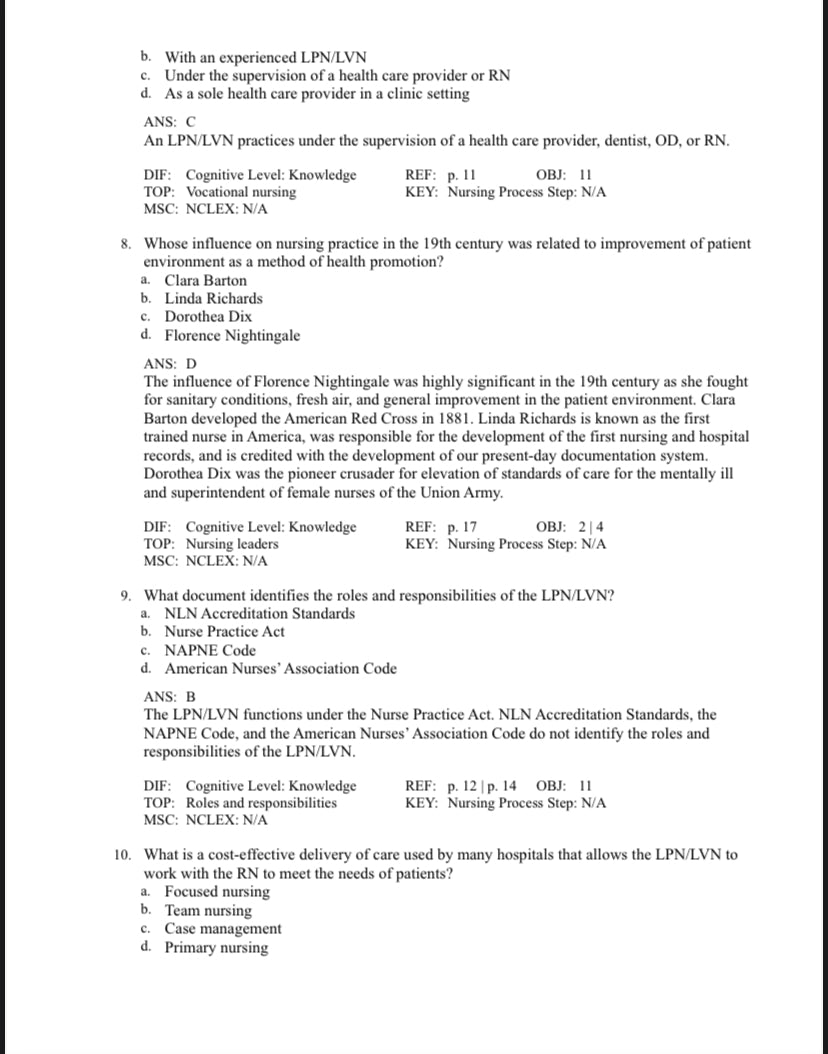 b. With an experienced LPN/LVN
c. Under the supervision of a health care provider or RN
d. As a sole health care provider in a clinic setting

ANS: C
An LPN/LVN practices under the supervision of a health care provider, dentist, OD, or RN.

DIF: Cognitive Level: Knowledge REF: p. 11 OBJ: 11
TOP: Vocational nursing KEY: Nursing Process Step: N/A
MSC: NCLEX: N/A

8. Whose influence on nursing practice in the 19th century was related to improvement of patient environment as a method of health promotion?
a. Clara Barton
b. Linda Richards
c. Dorothea Dix
d. Florence Nightingale

ANS: D
The influence of Florence Nightingale was highly significant in the 19th century as she fought for sanitary conditions, fresh air, and general improvement in the patient environment. Clara Barton developed the American Red Cross in 1881. Linda Richards is known as the first trained nurse in America, was responsible for the development of the first nursing and hospital records, and is credited with the development of our present-day documentation system. Dorothea Dix was the pioneer crusader for elevation of standards of care for the mentally ill and superintendent of female nurses of the Union Army.

DIF: Cognitive Level: Knowledge REF: p. 17 OBJ: 2 | 4
TOP: Nursing leaders KEY: Nursing Process Step: N/A
MSC: NCLEX: N/A

9. What document identifies the roles and responsibilities of the LPN/LVN?
a. NLN Accreditation Standards
b. Nurse Practice Act
c. NAPNE Code
d. American Nurses' Association Code

ANS: B
The LPN/LVN functions under the Nurse Practice Act. NLN Accreditation Standards, the NAPNE Code, and the American Nurses' Association Code do not identify the roles and responsibilities of the LPN/LVN.

DIF: Cognitive Level: Knowledge REF: p. 12 | p. 14 OBJ: 11
TOP: Roles and responsibilities KEY: Nursing Process Step: N/A
MSC: NCLEX: N/A

10. What is a cost-effective delivery of care used by many hospitals that allows the LPN/LVN to work with the RN to meet the needs of patients?
a. Focused nursing
b. Team nursing
c. Case management
d. Primary nursing